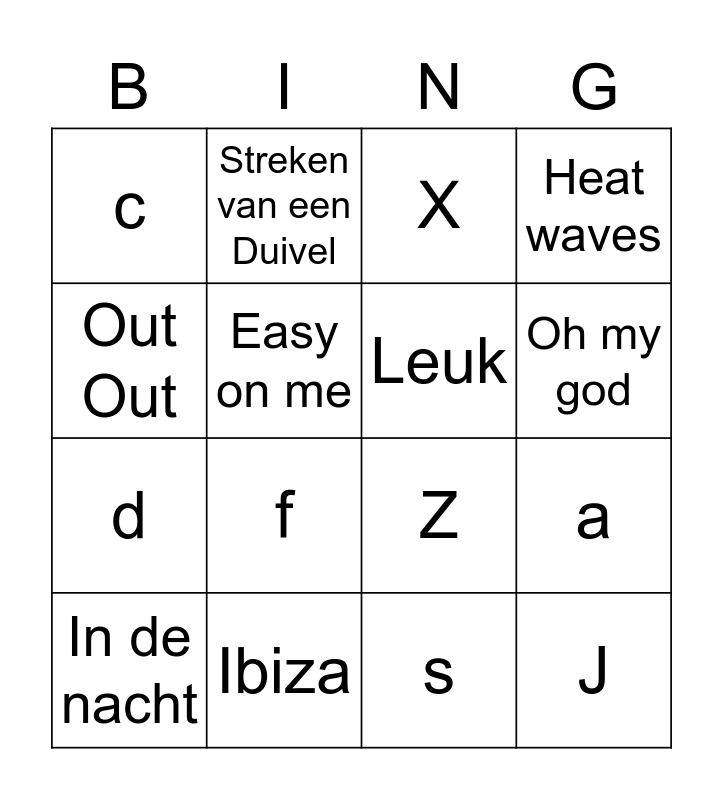 | B | I | N | G |
|---|---|---|---|
| c | Streken van een Duivel | X | Heat waves |
| Out Out | Easy on me | Leuk | Oh my god |
| d | f | Z | a |
| In de nacht | Ibiza | s | J |